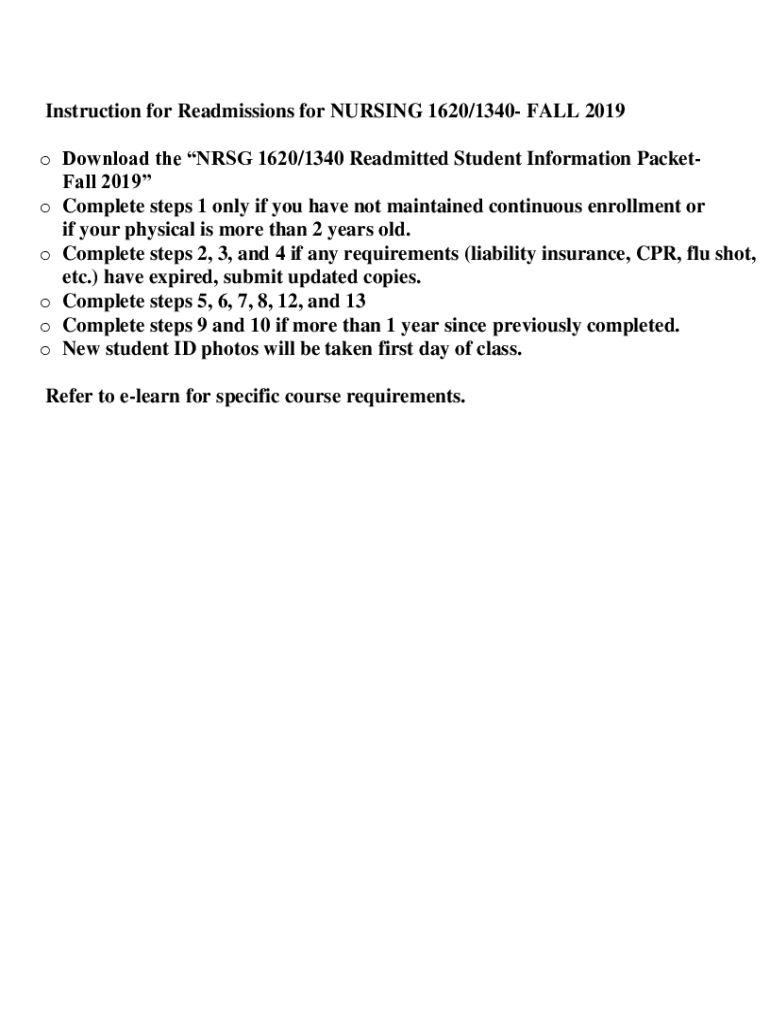 Instruction for Readmissions for NURSING 1620/1340- FALL 2019

o Download the “NRSG 1620/1340 Readmitted Student Information Packet-Fall 2019”
o Complete steps 1 only if you have not maintained continuous enrollment or if your physical is more than 2 years old.
o Complete steps 2, 3, and 4 if any requirements (liability insurance, CPR, flu shot, etc.) have expired, submit updated copies.
o Complete steps 5, 6, 7, 8, 12, and 13
o Complete steps 9 and 10 if more than 1 year since previously completed.
o New student ID photos will be taken first day of class.

Refer to e-learn for specific course requirements.